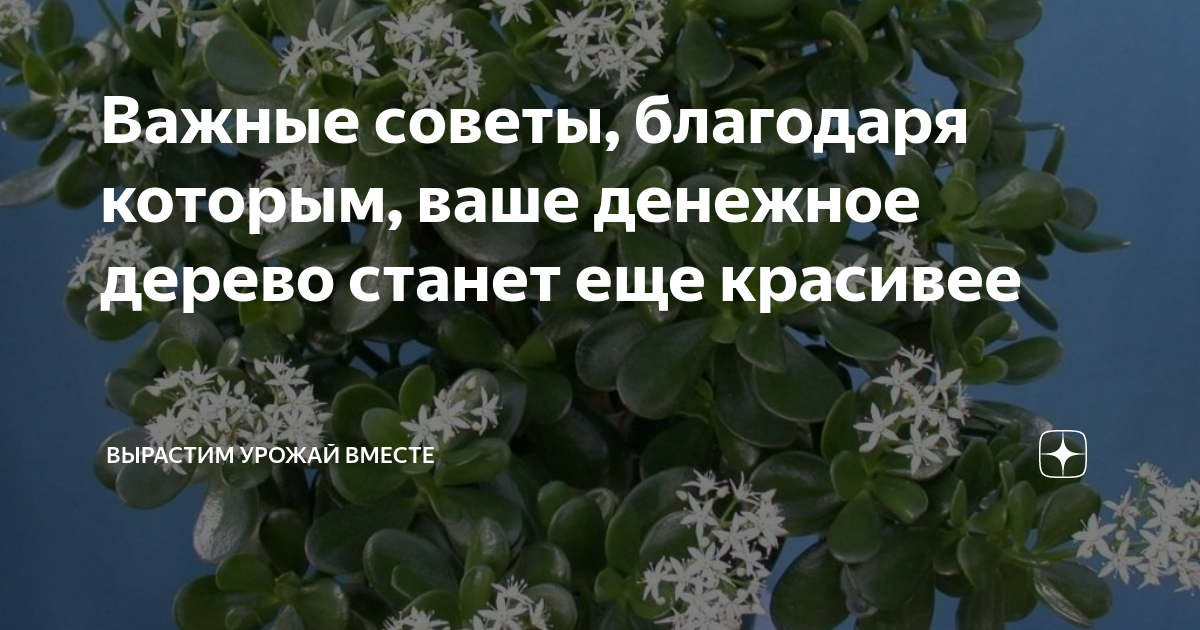 Важные советы, благодаря которым, ваше денежное дерево станет еще красивее

ВЫРАСТИМ УРОЖАЙ ВМЕСТЕ